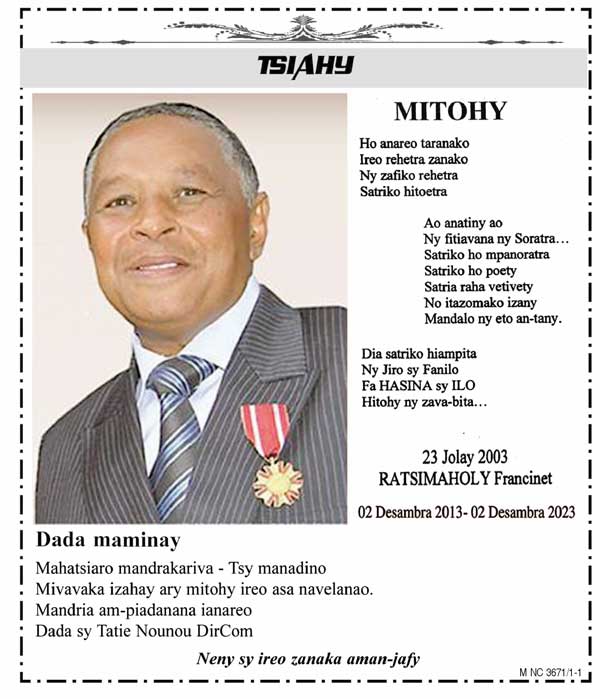 TSIAHY

MITOHY

Ho anareo taranako
Ireo rehetra zanako
Ny zafiko rehetra
Satriko hitoetra

Ao anatiny ao
Ny fitiavana ny Soratra…
Satriko ho mpanoratra
Satriko ho poety
Satria raha vetivety
No itazomako izany
Mandalo ny eto an-tany.

Dia satriko hiampita
Ny Jiro sy Fanilo
Fa HASINA sy ILO
Hitohy ny zava-bita…

23 Jolay 2003
RATSIMAHOLY Francinet

02 Desambra 2013- 02 Desambra 2023

Dada maminay

Mahatsiaro mandrakariva - Tsy manadino
Mivavaka izahay ary mitohy ireo asa navelanao.
Mandria am-piadanana ianareo
Dada sy Tatie Nounou DirCom

Neny sy ireo zanaka aman-jafy

M NC 3671/1-1